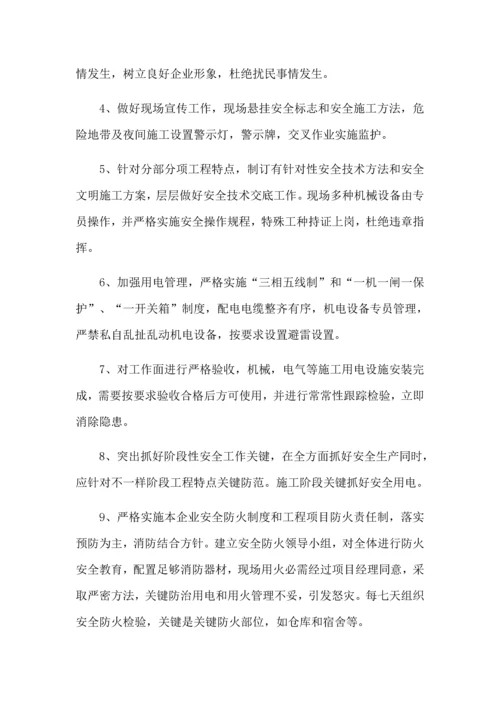 情发生，树立良好企业形象，杜绝扰民事情发生。

4、做好现场宣传工作，现场悬挂安全标志和安全施工方法，危险地带及夜间施工设置警示灯，警示牌，交叉作业实施监护。

5、针对分部分项工程特点，制订有针对性安全技术方法和安全文明施工方案，层层做好安全技术交底工作。现场多种机械设备由专员操作，并严格实施安全操作规程，特殊工种持证上岗，杜绝违章指挥。

6、加强用电管理，严格实施“三相五线制”和“一机一闸一保护”、“一开关箱”制度，配电电缆整齐有序，机电设备专员管理，严禁私自乱扯乱动机电设备，按要求设置避雷设置。

7、对工作面进行严格验收，机械，电气等施工用电设施安装完成，需要按要求验收合格后方可使用，并进行常常性跟踪检验，立即消除隐患。

8、突出抓好阶段性安全工作关键，在全方面抓好安全生产同时，应针对不一样阶段工程特点关键防范。施工阶段关键抓好安全用电。

9、严格实施本企业安全防火制度和工程项目防火责任制，落实预防为主，消防结合方针。建立安全防火领导小组，对全体进行防火安全教育，配置足够消防器材，现场用火必需经过项目经理同意，采取严密方法，关键防治用电和用火管理不妥，引发怒灾。每七天组织安全防火检验，关键是关键防火部位，如仓库和宿舍等。